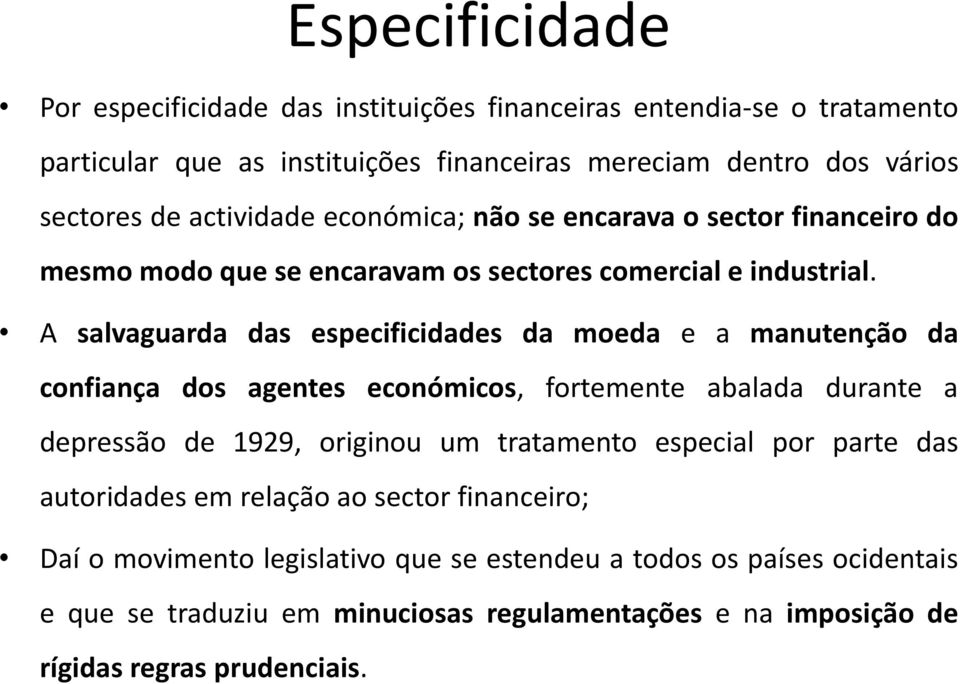 Especificidade

• Por especificidade das instituições financeiras entendia-se o tratamento particular que as instituições financeiras mereciam dentro dos vários sectores de actividade económica; não se encarava o sector financeiro do mesmo modo que se encaravam os sectores comercial e industrial.

• A salvaguarda das especificidades da moeda e a manutenção da confiança dos agentes económicos, fortemente abalada durante a depressão de 1929, originou um tratamento especial por parte das autoridades em relação ao sector financeiro;

• Daí o movimento legislativo que se estendeu a todos os países ocidentais e que se traduziu em minuciosas regulamentações e na imposição de rígidas regras prudenciais.